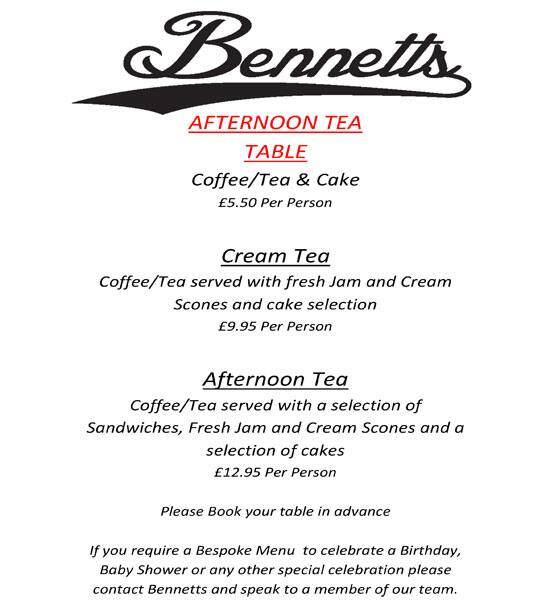 Bennetts

AFTERNOON TEA
TABLE

Coffee/Tea & Cake
£5.50 Per Person

Cream Tea
Coffee/Tea served with fresh Jam and Cream Scones and cake selection
£9.95 Per Person

Afternoon Tea
Coffee/Tea served with a selection of Sandwiches, Fresh Jam and Cream Scones and a selection of cakes
£12.95 Per Person

Please Book your table in advance

If you require a Bespoke Menu to celebrate a Birthday, Baby Shower or any other special celebration please contact Bennetts and speak to a member of our team.